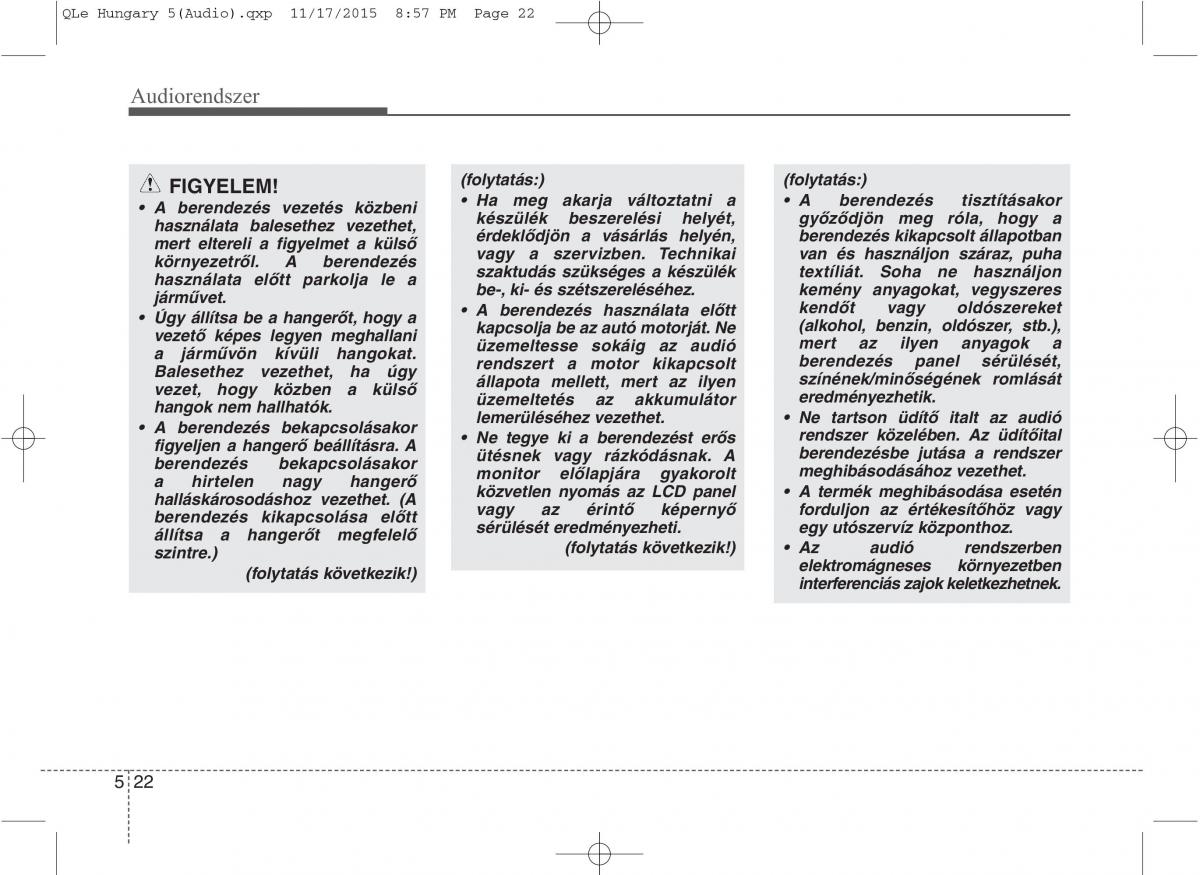 QLe Hungary 5(Audio).qxp 11/17/2015 8:57 PM Page 22

Audiorendszer

FIGYELEM!
• A berendezés vezetés közbeni használata balesethez vezethet, mert eltereli a figyelmet a külső környezetről. A berendezés használata előtt parkolja le a járművet.
• Úgy állítsa be a hangerőt, hogy a vezető képes legyen meghallani a járművön kívüli hangokat. Balesethez vezethet, ha úgy vezet, hogy közben a külső hangok nem hallhatók.
• A berendezés bekapcsolásakor figyeljen a hangerő beállításra. A berendezés bekapcsolásakor a hirtelen nagy hangerő halláskárosodáshoz vezethet. (A berendezés kikapcsolása előtt állítsa a hangerőt megfelelő szintre.)
(folytatás következik!)

(folytatás:)
• Ha meg akarja változtatni a készülék beszerelési helyét, érdeklődjön a vásárlás helyén, vagy a szervizben. Technikai szaktudás szükséges a készülék be-, ki- és szétszereléséhez.
• A berendezés használata előtt kapcsolja be az autó motorját. Ne üzemeltesse sokáig az audió rendszert a motor kikapcsolt állapota mellett, mert az ilyen üzemeltetés az akkumulátor lemerüléséhez vezethet.
• Ne tegye ki a berendezést erős ütésnek vagy rázkódásnak. A monitor előlapjára gyakorolt közvetlen nyomás az LCD panel vagy az érintő képernyő sérülését eredményezheti.
(folytatás következik!)

(folytatás:)
• A berendezés tisztításakor győződjön meg róla, hogy a berendezés kikapcsolt állapotban van és használjon száraz, puha textíliát. Soha ne használjon kemény anyagokat, vegyszeres kendőt vagy oldószereket (alkohol, benzin, oldószer, stb.), mert az ilyen anyagok a berendezés panel sérülését, színének/minőségének romlását eredményezhetik.
• Ne tartson üdítő italt az audió rendszer közelében. Az üdítőital berendezésbe jutása a rendszer meghibásodásához vezethet.
• A termék meghibásodása esetén forduljon az értékesítőhöz vagy egy utószervíz központhoz.
• Az audió rendszerben elektromágneses környezetben interferenciás zajok keletkezhetnek.

5 22